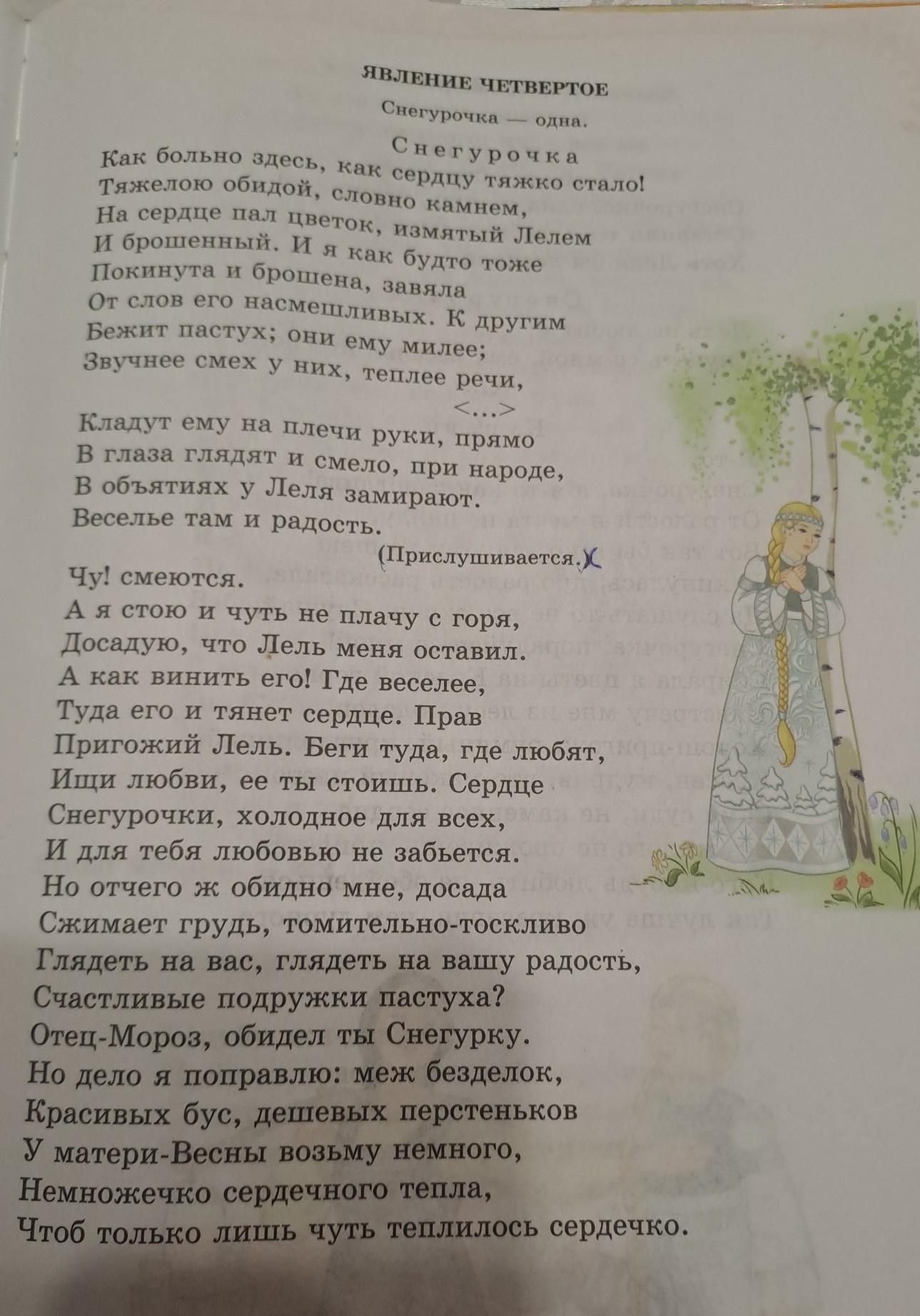 ЯВЛЕНИЕ ЧЕТВЕРТОЕ

Снегурочка — одна.

Снегурочка

Как больно здесь, как сердцу тяжко стало!
Тяжелою обидой, словно камнем,
На сердце пал цветок, измятый Лелем
И брошенный. И я как будто тоже
Покинута и брошена, завяла
От слов его насмешливых. К другим
Бежит пастух; они ему милее;
Звучнее смех у них, теплее речи,

<...>

Кладут ему на плечи руки, прямо
В глаза глядят и смело, при народе,
В объятиях у Леля замирают.
Веселье там и радость.

(Прислушивается.)

Чу! смеются.
А я стою и чуть не плачу с горя,
Досадую, что Лель меня оставил.
А как винить его! Где веселее,
Туда его и тянет сердце. Прав
Пригожий Лель. Беги туда, где любят,
Ищи любви, ее ты стоишь. Сердце
Снегурочки, холодное для всех,
И для тебя любовью не забьется.
Но отчего ж обидно мне, досада
Сжимает грудь, томительно-тоскливо
Глядеть на вас, глядеть на вашу радость,
Счастливые подружки пастуха?
Отец-Мороз, обидел ты Снегурку.
Но дело я поправлю: меж безделок,
Красивых бус, дешевых перстеньков
У матери-Весны возьму немного,
Немножечко сердечного тепла,
Чтоб только лишь чуть теплилось сердечко.